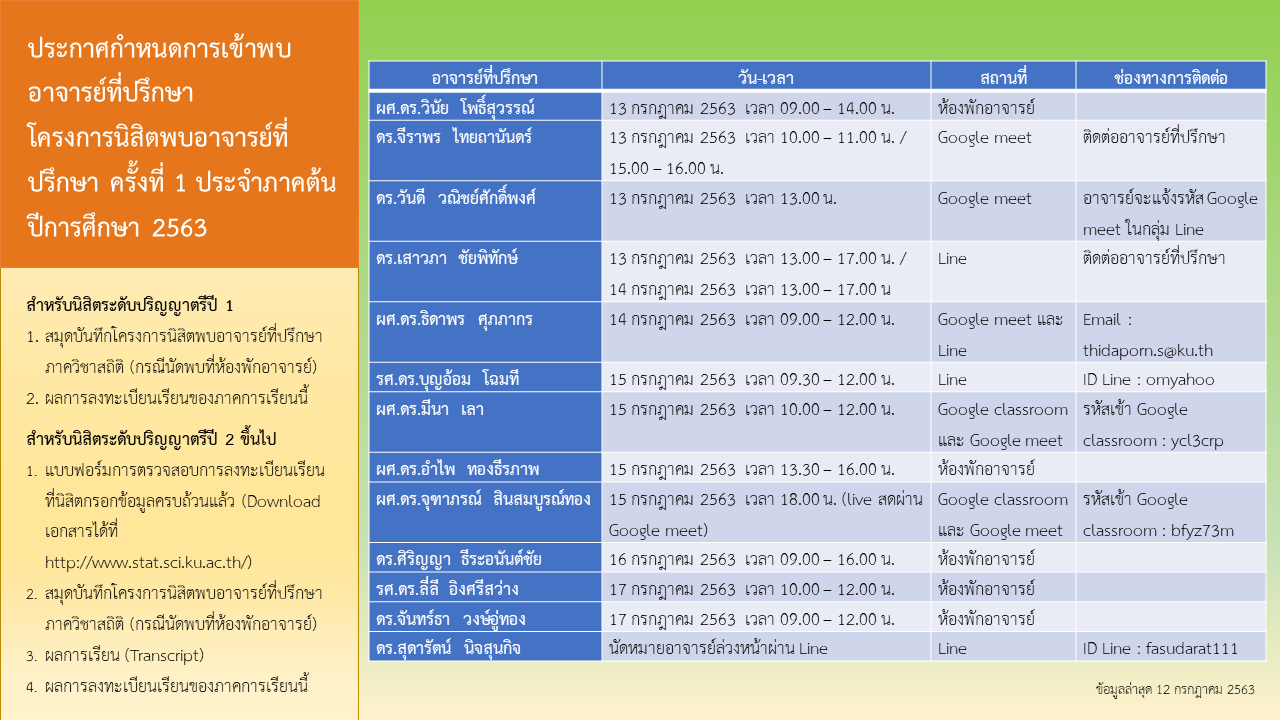 ประกาศกำหนดการเข้าพบอาจารย์ที่ปรึกษา โครงการนิสิตพบอาจารย์ที่ปรึกษา ครั้งที่ 1 ประจำภาคต้น ปีการศึกษา 2563

สำหรับนิสิตระดับปริญญาตรีปี 1
1. สมุดบันทึกโครงการนิสิตพบอาจารย์ที่ปรึกษา ภาควิชาสถิติ (กรณีนัดพบที่ห้องพักอาจารย์)
2. ผลการลงทะเบียนเรียนของภาคการเรียนนี้

สำหรับนิสิตระดับปริญญาตรีปี 2 ขึ้นไป
1. แบบฟอร์มการตรวจสอบการลงทะเบียนเรียนที่นิสิตกรอกข้อมูลครบถ้วนแล้ว (Download เอกสารได้ที่ http://www.stat.sci.ku.ac.th/)
2. สมุดบันทึกโครงการนิสิตพบอาจารย์ที่ปรึกษา ภาควิชาสถิติ (กรณีนัดพบที่ห้องพักอาจารย์)
3. ผลการเรียน (Transcript)
4. ผลการลงทะเบียนเรียนของภาคการเรียนนี้

| อาจารย์ที่ปรึกษา | วัน-เวลา | สถานที่ | ช่องทางการติดต่อ |
|---|---|---|---|
| ผศ.ดร.วินัย โพธิ์สุวรรณ์ | 13 กรกฎาคม 2563 เวลา 09.00 – 14.00 น. | ห้องพักอาจารย์ | |
| ดร.จีราพร ไทยถานันดร์ | 13 กรกฎาคม 2563 เวลา 10.00 – 11.00 น. / 15.00 – 16.00 น. | Google meet | ติดต่ออาจารย์ที่ปรึกษา |
| ดร.วันดี วณิชย์ศักดิ์พงศ์ | 13 กรกฎาคม 2563 เวลา 13.00 น. | Google meet | อาจารย์จะแจ้งรหัส Google meet ในกลุ่ม Line |
| ดร.เสาวภา ชัยพิทักษ์ | 13 กรกฎาคม 2563 เวลา 13.00 – 17.00 น. / 14 กรกฎาคม 2563 เวลา 13.00 – 17.00 น | Line | ติดต่ออาจารย์ที่ปรึกษา |
| ผศ.ดร.ธิดาพร ศุภภากร | 14 กรกฎาคม 2563 เวลา 09.00 – 12.00 น. | Google meet และ Line | Email : thidaporn.s@ku.th |
| รศ.ดร.บุญอ้อม โฉมที | 15 กรกฎาคม 2563 เวลา 09.30 – 12.00 น. | Line | ID Line : omyahoo |
| ผศ.ดร.มีนา เลา | 15 กรกฎาคม 2563 เวลา 10.00 – 12.00 น. | Google classroom และ Google meet | รหัสเข้า Google classroom : ycl3crp |
| ผศ.ดร.อำไพ ทองธีรภาพ | 15 กรกฎาคม 2563 เวลา 13.30 – 16.00 น. | ห้องพักอาจารย์ | |
| ผศ.ดร.จุฑาภรณ์ สินสมบูรณ์ทอง | 15 กรกฎาคม 2563 เวลา 18.00 น. (live สดผ่าน Google meet) | Google classroom และ Google meet | รหัสเข้า Google classroom : bfyz73m |
| ดร.ศิริญญา ธีระอนันต์ชัย | 16 กรกฎาคม 2563 เวลา 09.00 – 16.00 น. | ห้องพักอาจารย์ | |
| รศ.ดร.ลี่ลี อิงศรีสว่าง | 17 กรกฎาคม 2563 เวลา 10.00 – 12.00 น. | ห้องพักอาจารย์ | |
| ดร.จันทร์ธา วงษ์อู่ทอง | 17 กรกฎาคม 2563 เวลา 09.00 – 12.00 น. | ห้องพักอาจารย์ | |
| ดร.สุดารัตน์ นิจสุนกิจ | นัดหมายอาจารย์ล่วงหน้าผ่าน Line | Line | ID Line : fasudarat111 |

ข้อมูลล่าสุด 12 กรกฎาคม 2563